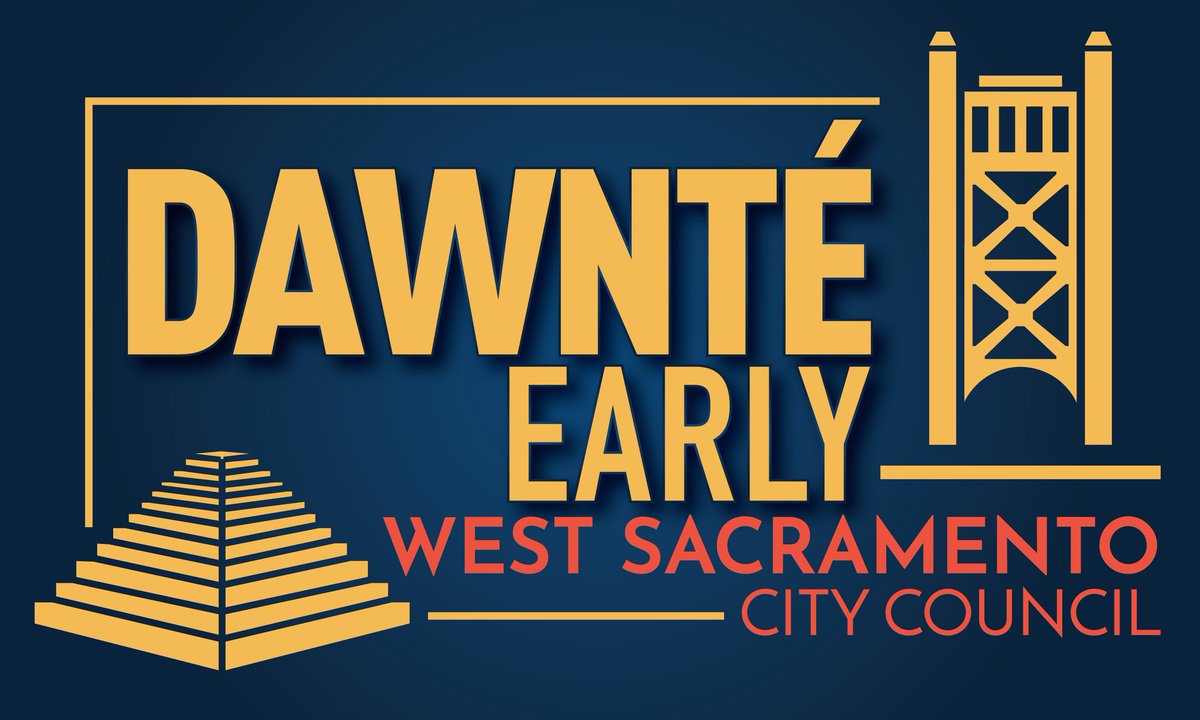 DAWNTÉ
EARLY
WEST SACRAMENTO
CITY COUNCIL